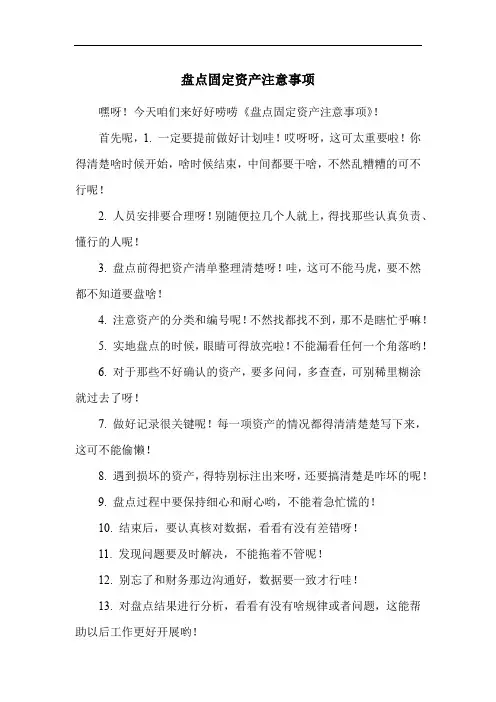 盘点固定资产注意事项

嘿呀！今天咱们来好好唠唠《盘点固定资产注意事项》！

首先呢，1. 一定要提前做好计划哇！哎呀呀，这可太重要啦！你得清楚啥时候开始，啥时候结束，中间都要干啥，不然乱糟糟的可不行呢！

2. 人员安排要合理呀！别随便拉几个人就上，得找那些认真负责、懂行的人呢！

3. 盘点前得把资产清单整理清楚呀！哇，这可不能马虎，要不然都不知道要盘啥！

4. 注意资产的分类和编号呢！不然找都找不到，那不是瞎忙乎嘛！

5. 实地盘点的时候，眼睛可得放亮啦！不能漏看任何一个角落哟！

6. 对于那些不好确认的资产，要多问问，多查查，可别稀里糊涂就过去了呀！

7. 做好记录很关键呢！每一项资产的情况都得清清楚楚写下来，这可不能偷懒！

8. 遇到损坏的资产，得特别标注出来呀，还要搞清楚是咋坏的呢！

9. 盘点过程中要保持细心和耐心哟，不能着急忙慌的！

10. 结束后，要认真核对数据，看看有没有差错呀！

11. 发现问题要及时解决，不能拖着不管呢！

12. 别忘了和财务那边沟通好，数据要一致才行哇！

13. 对盘点结果进行分析，看看有没有啥规律或者问题，这能帮助以后工作更好开展哟！